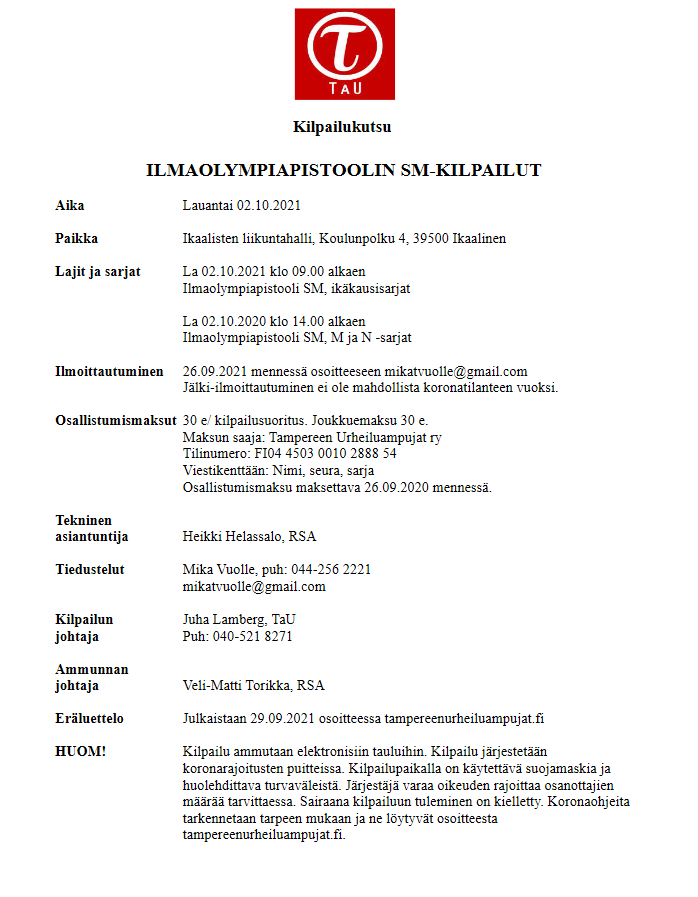 T
TaU

Kilpailukutsu

ILMAOLYMPIAPISTOOLIN SM-KILPAILUT

Aika Lauantai 02.10.2021

Paikka Ikaalisten liikuntahalli, Koulunpolku 4, 39500 Ikaalinen

Lajit ja sarjat La 02.10.2021 klo 09.00 alkaen
Ilmaolympiapistooli SM, ikäkausisarjat

La 02.10.2020 klo 14.00 alkaen
Ilmaolympiapistooli SM, M ja N -sarjat

Ilmoittautuminen 26.09.2021 mennessä osoitteeseen mikatvuolle@gmail.com
Jälki-ilmoittautuminen ei ole mahdollista koronatilanteen vuoksi.

Osallistumismaksut 30 e/ kilpailusuoritus. Joukkuemaksu 30 e.
Maksun saaja: Tampereen Urheiluampujat ry
Tilinumero: FI04 4503 0010 2888 54
Viestikenttään: Nimi, seura, sarja
Osallistumismaksu maksettava 26.09.2020 mennessä.

Tekninen asiantuntija Heikki Helassalo, RSA

Tiedustelut Mika Vuolle, puh: 044-256 2221
mikatvuolle@gmail.com

Kilpailun johtaja Juha Lamberg, TaU
Puh: 040-521 8271

Ammunnan johtaja Veli-Matti Torikka, RSA

Eräluettelo Julkaistaan 29.09.2021 osoitteessa tampereenurheiluampujat.fi

HUOM! Kilpailu ammutaan elektronisiin tauluihin. Kilpailu järjestetään koronarajoitusten puitteissa. Kilpailupaikalla on käytettävä suojamaskia ja huolehdittava turvaväleistä. Järjestäjä varaa oikeuden rajoittaa osanottajien määrää tarvittaessa. Sairaana kilpailuun tuleminen on kielletty. Koronaohjeita tarkennetaan tarpeen mukaan ja ne löytyvät osoitteesta tampereenurheiluampujat.fi.